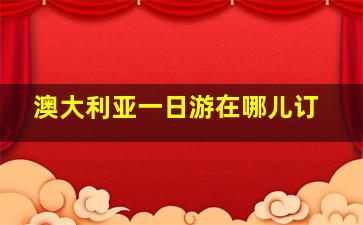 澳大利亚一日游在哪儿订